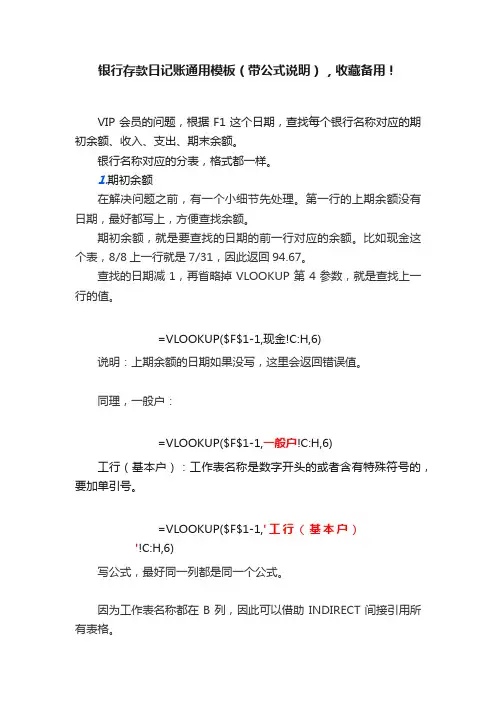 银行存款日记账通用模板（带公式说明），收藏备用！

VIP 会员的问题，根据 F1 这个日期，查找每个银行名称对应的期初余额、收入、支出、期末余额。

银行名称对应的分表，格式都一样。

1.期初余额

在解决问题之前，有一个小细节先处理。第一行的上期余额没有日期，最好都写上，方便查找余额。

期初余额，就是要查找的日期的前一行对应的余额。比如现金这个表，8/8 上一行就是 7/31，因此返回 94.67。

查找的日期减 1，再省略掉 VLOOKUP 第 4 参数，就是查找上一行的值。

=VLOOKUP($F$1-1,现金!C:H,6)

说明：上期余额的日期如果没写，这里会返回错误值。

同理，一般户：

=VLOOKUP($F$1-1,一般户!C:H,6)

工行（基本户）：工作表名称是数字开头的或者含有特殊符号的，要加单引号。

=VLOOKUP($F$1-1,'工行（基本户）'!C:H,6)

写公式，最好同一列都是同一个公式。

因为工作表名称都在 B 列，因此可以借助 INDIRECT 间接引用所有表格。